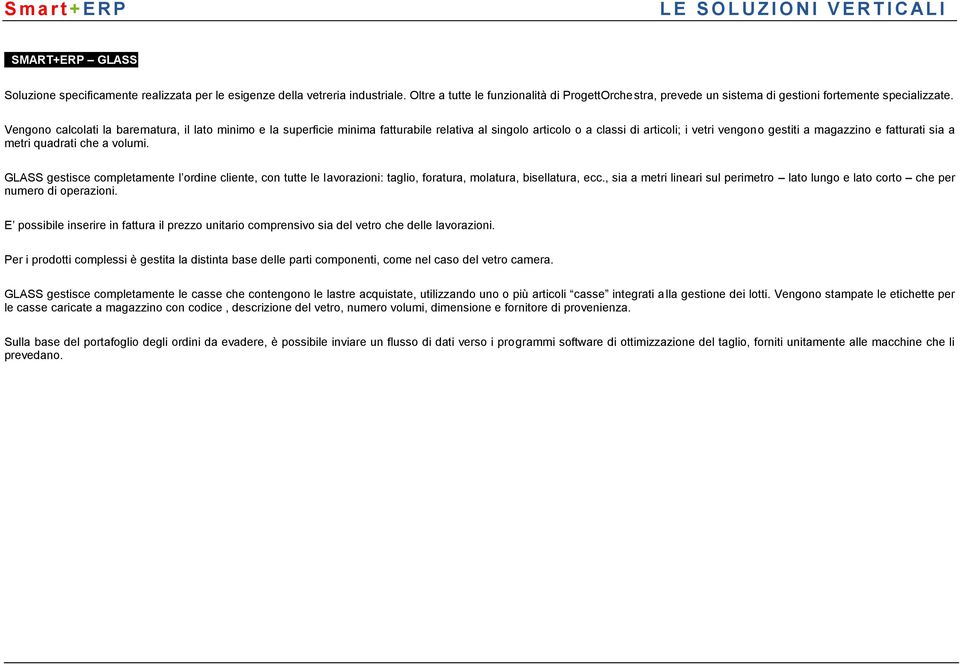 Smart+ERP

LE SOLUZIONI VERTICALI

SMART+ERP – GLASS

Soluzione specificamente realizzata per le esigenze della vetreria industriale. Oltre a tutte le funzionalità di ProgettOrchestra, prevede un sistema di gestioni fortemente specializzate.

Vengono calcolati la barematura, il lato minimo e la superficie minima fatturabile relativa al singolo articolo o a classi di articoli; i vetri vengono gestiti a magazzino e fatturati sia a metri quadrati che a volumi.

GLASS gestisce completamente l'ordine cliente, con tutte le lavorazioni: taglio, foratura, molatura, bisellatura, ecc., sia a metri lineari sul perimetro – lato lungo e lato corto – che per numero di operazioni.

E' possibile inserire in fattura il prezzo unitario comprensivo sia del vetro che delle lavorazioni.

Per i prodotti complessi è gestita la distinta base delle parti componenti, come nel caso del vetro camera.

GLASS gestisce completamente le casse che contengono le lastre acquistate, utilizzando uno o più articoli "casse" integrati alla gestione dei lotti. Vengono stampate le etichette per le casse caricate a magazzino con codice , descrizione del vetro, numero volumi, dimensione e fornitore di provenienza.

Sulla base del portafoglio degli ordini da evadere, è possibile inviare un flusso di dati verso i programmi software di ottimizzazione del taglio, forniti unitamente alle macchine che li prevedano.